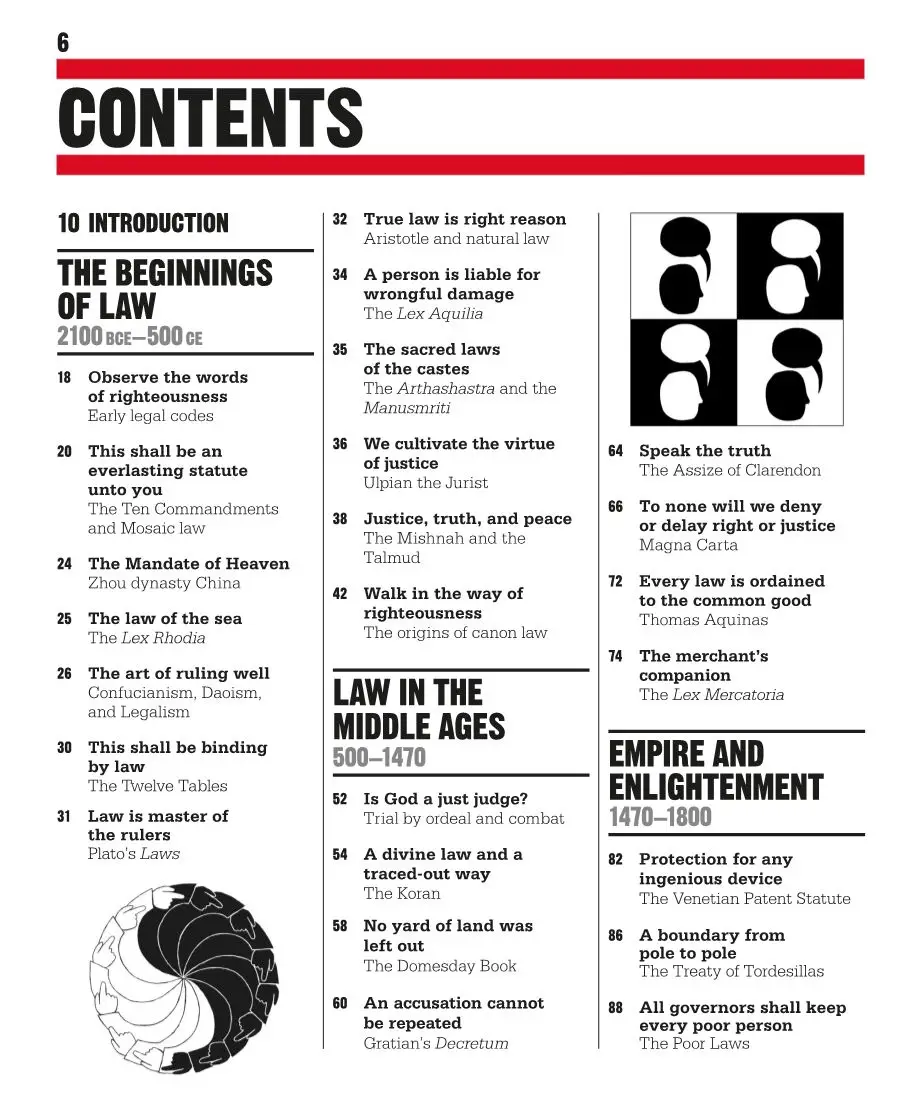 6

CONTENTS

10 INTRODUCTION

THE BEGINNINGS OF LAW
2100 BCE–500 CE

18 Observe the words of righteousness
Early legal codes

20 This shall be an everlasting statute unto you
The Ten Commandments and Mosaic law

24 The Mandate of Heaven
Zhou dynasty China

25 The law of the sea
The Lex Rhodia

26 The art of ruling well
Confucianism, Daoism, and Legalism

30 This shall be binding by law
The Twelve Tables

31 Law is master of the rulers
Plato's Laws

32 True law is right reason
Aristotle and natural law

34 A person is liable for wrongful damage
The Lex Aquilia

35 The sacred laws of the castes
The Arthashastra and the Manusmriti

36 We cultivate the virtue of justice
Ulpian the Jurist

38 Justice, truth, and peace
The Mishnah and the Talmud

42 Walk in the way of righteousness
The origins of canon law

LAW IN THE MIDDLE AGES
500–1470

52 Is God a just judge?
Trial by ordeal and combat

54 A divine law and a traced-out way
The Koran

58 No yard of land was left out
The Domesday Book

60 An accusation cannot be repeated
Gratian's Decretum

64 Speak the truth
The Assize of Clarendon

66 To none will we deny or delay right or justice
Magna Carta

72 Every law is ordained to the common good
Thomas Aquinas

74 The merchant's companion
The Lex Mercatoria

EMPIRE AND ENLIGHTENMENT
1470–1800

82 Protection for any ingenious device
The Venetian Patent Statute

86 A boundary from pole to pole
The Treaty of Tordesillas

88 All governors shall keep every poor person
The Poor Laws